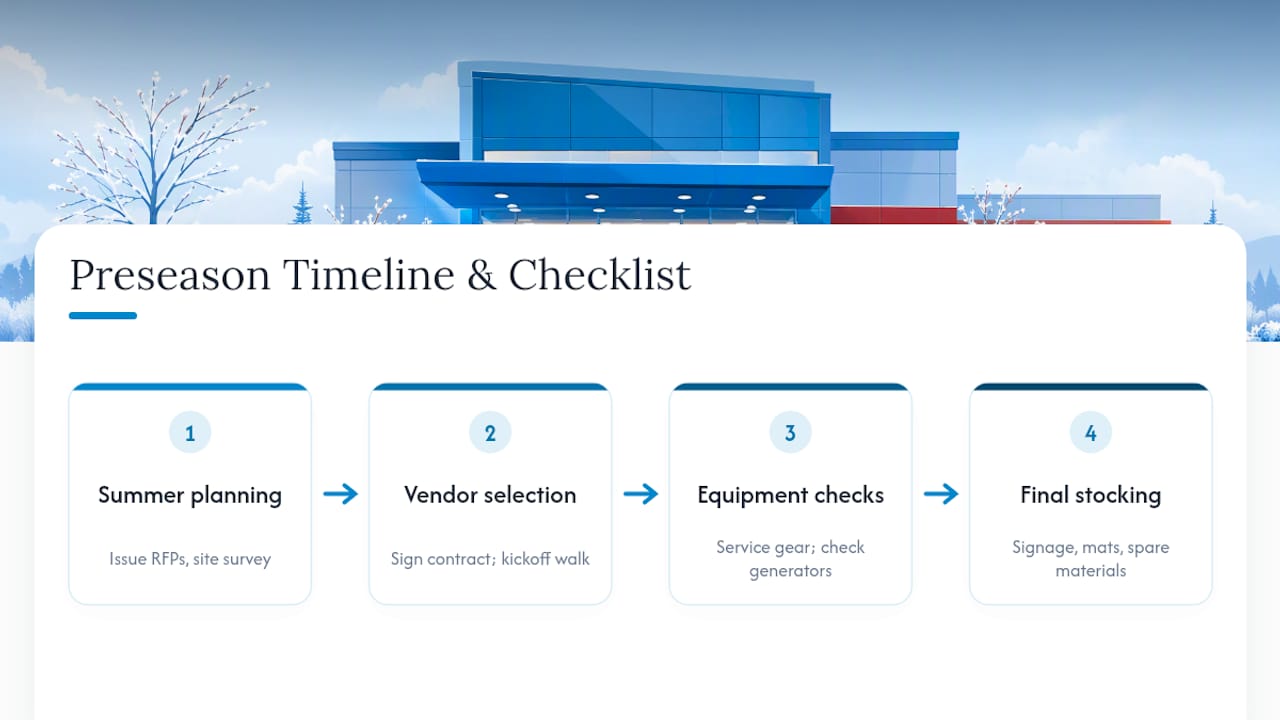 Preseason Timeline & Checklist

1

Summer planning

Issue RFPs, site survey

2

Vendor selection

Sign contract; kickoff walk

3

Equipment checks

Service gear; check generators

4

Final stocking

Signage, mats, spare materials